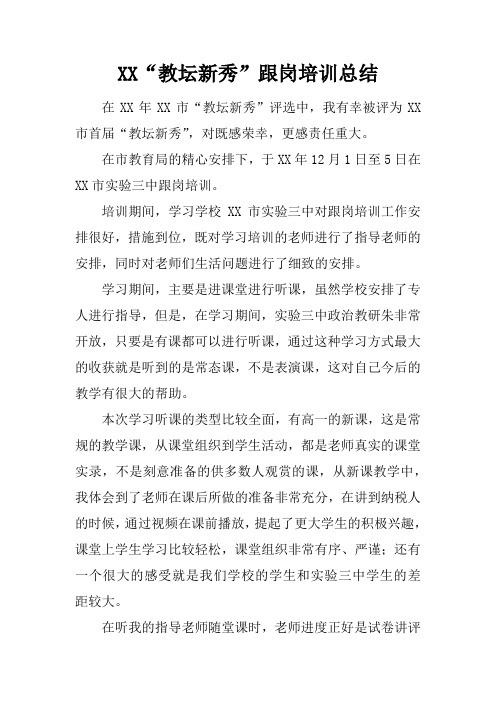 XX“教坛新秀”跟岗培训总结

在 XX 年 XX 市“教坛新秀”评选中，我有幸被评为 XX 市首届“教坛新秀”，对既感荣幸，更感责任重大。

在市教育局的精心安排下，于 XX 年 12 月 1 日至 5 日在 XX 市实验三中跟岗培训。

培训期间，学习学校 XX 市实验三中对跟岗培训工作安排很好，措施到位，既对学习培训的老师进行了指导老师的安排，同时对老师们生活问题进行了细致的安排。

学习期间，主要是进课堂进行听课，虽然学校安排了专人进行指导，但是，在学习期间，实验三中政治教研朱非常开放，只要是有课都可以进行听课，通过这种学习方式最大的收获就是听到的是常态课，不是表演课，这对自己今后的教学有很大的帮助。

本次学习听课的类型比较全面，有高一的新课，这是常规的教学课，从课堂组织到学生活动，都是老师真实的课堂实录，不是刻意准备的供多数人观赏的课，从新课教学中，我体会到了老师在课后所做的准备非常充分，在讲到纳税人的时候，通过视频在课前播放，提起了更大学生的积极兴趣，课堂上学生学习比较轻松，课堂组织非常有序、严谨；还有一个很大的感受就是我们学校的学生和实验三中学生的差距较大。

在听我的指导老师随堂课时，老师进度正好是试卷讲评